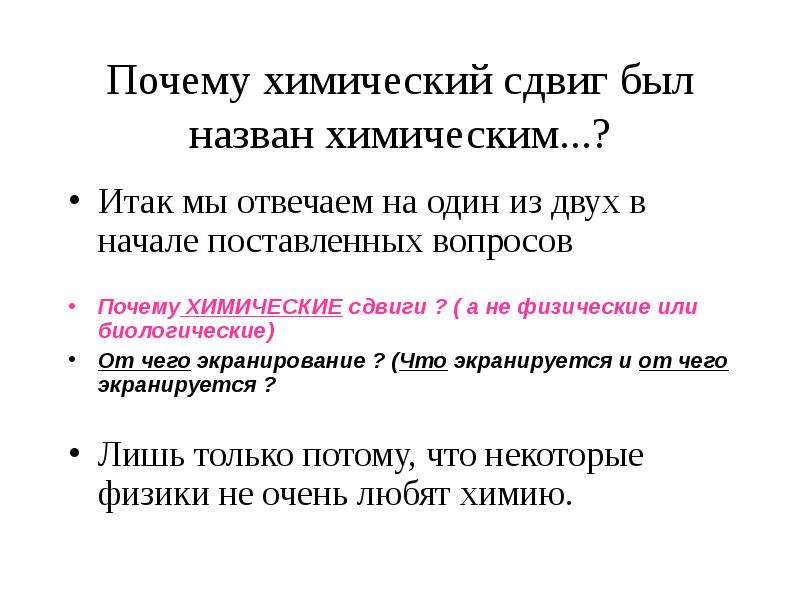 Почему химический сдвиг был назван химическим...?

• Итак мы отвечаем на один из двух в начале поставленных вопросов

• Почему ХИМИЧЕСКИЕ сдвиги ? ( а не физические или биологические)

• От чего экранирование ? (Что экранируется и от чего экранируется ?

• Лишь только потому, что некоторые физики не очень любят химию.